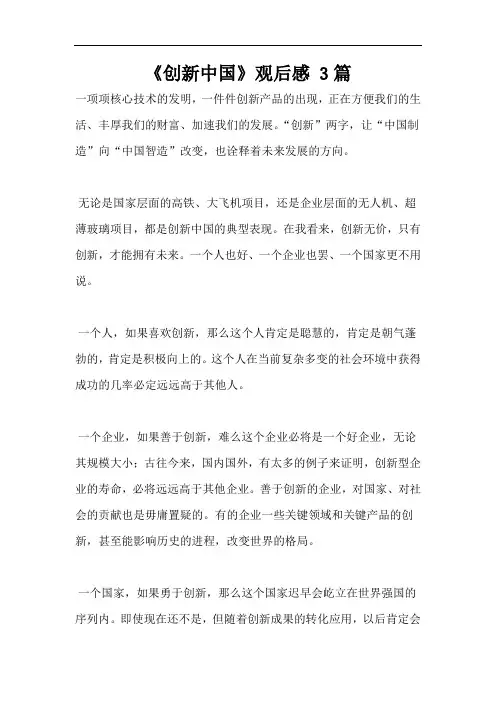 《创新中国》观后感 3 篇

一项项核心技术的发明，一件件创新产品的出现，正在方便我们的生活、丰厚我们的财富、加速我们的发展。“创新”两字，让“中国制造”向“中国智造”改变，也诠释着未来发展的方向。

无论是国家层面的高铁、大飞机项目，还是企业层面的无人机、超薄玻璃项目，都是创新中国的典型表现。在我看来，创新无价，只有创新，才能拥有未来。一个人也好、一个企业也罢、一个国家更不用说。

一个人，如果喜欢创新，那么这个人肯定是聪慧的，肯定是朝气蓬勃的，肯定是积极向上的。这个人在当前复杂多变的社会环境中获得成功的几率必定远远高于其他人。

一个企业，如果善于创新，难么这个企业必将是一个好企业，无论其规模大小；古往今来，国内国外，有太多的例子来证明，创新型企业的寿命，必将远远高于其他企业。善于创新的企业，对国家、对社会的贡献也是毋庸置疑的。有的企业一些关键领域和关键产品的创新，甚至能影响历史的进程，改变世界的格局。

一个国家，如果勇于创新，那么这个国家迟早会屹立在世界强国的序列内。即使现在还不是，但随着创新成果的转化应用，以后肯定会